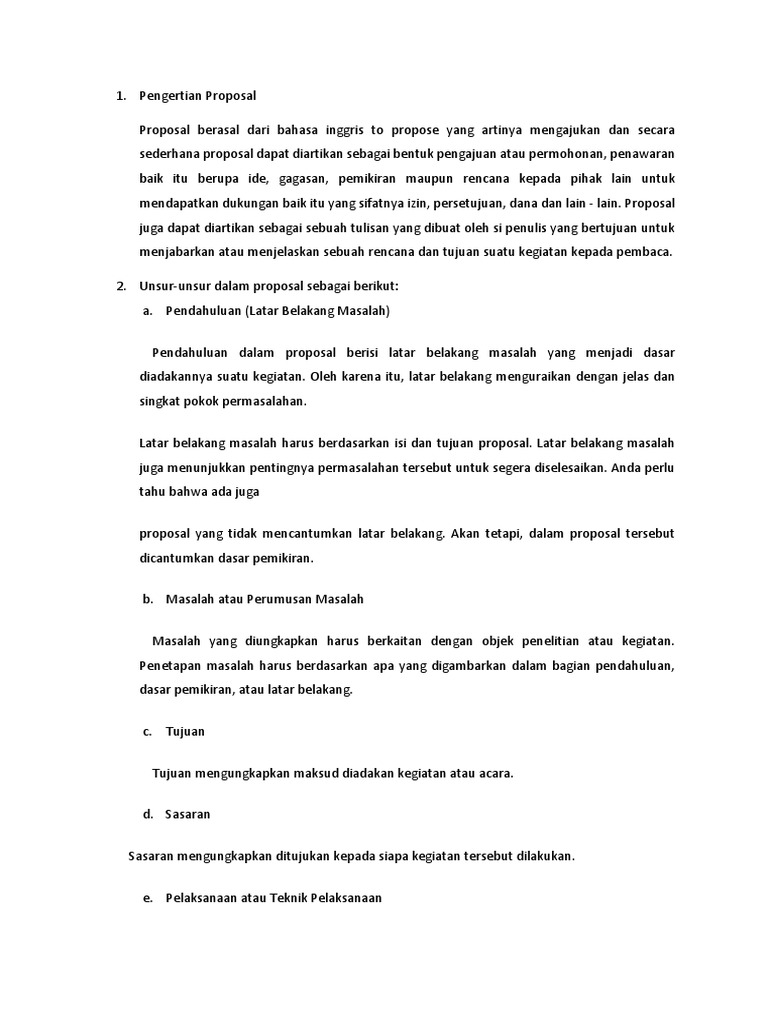 1. Pengertian Proposal

Proposal berasal dari bahasa inggris to propose yang artinya mengajukan dan secara sederhana proposal dapat diartikan sebagai bentuk pengajuan atau permohonan, penawaran baik itu berupa ide, gagasan, pemikiran maupun rencana kepada pihak lain untuk mendapatkan dukungan baik itu yang sifatnya izin, persetujuan, dana dan lain - lain. Proposal juga dapat diartikan sebagai sebuah tulisan yang dibuat oleh si penulis yang bertujuan untuk menjabarkan atau menjelaskan sebuah rencana dan tujuan suatu kegiatan kepada pembaca.

2. Unsur-unsur dalam proposal sebagai berikut:

a. Pendahuluan (Latar Belakang Masalah)

Pendahuluan dalam proposal berisi latar belakang masalah yang menjadi dasar diadakannya suatu kegiatan. Oleh karena itu, latar belakang menguraikan dengan jelas dan singkat pokok permasalahan.

Latar belakang masalah harus berdasarkan isi dan tujuan proposal. Latar belakang masalah juga menunjukkan pentingnya permasalahan tersebut untuk segera diselesaikan. Anda perlu tahu bahwa ada juga

proposal yang tidak mencantumkan latar belakang. Akan tetapi, dalam proposal tersebut dicantumkan dasar pemikiran.

b. Masalah atau Perumusan Masalah

Masalah yang diungkapkan harus berkaitan dengan objek penelitian atau kegiatan. Penetapan masalah harus berdasarkan apa yang digambarkan dalam bagian pendahuluan, dasar pemikiran, atau latar belakang.

c. Tujuan

Tujuan mengungkapkan maksud diadakan kegiatan atau acara.

d. Sasaran

Sasaran mengungkapkan ditujukan kepada siapa kegiatan tersebut dilakukan.

e. Pelaksanaan atau Teknik Pelaksanaan